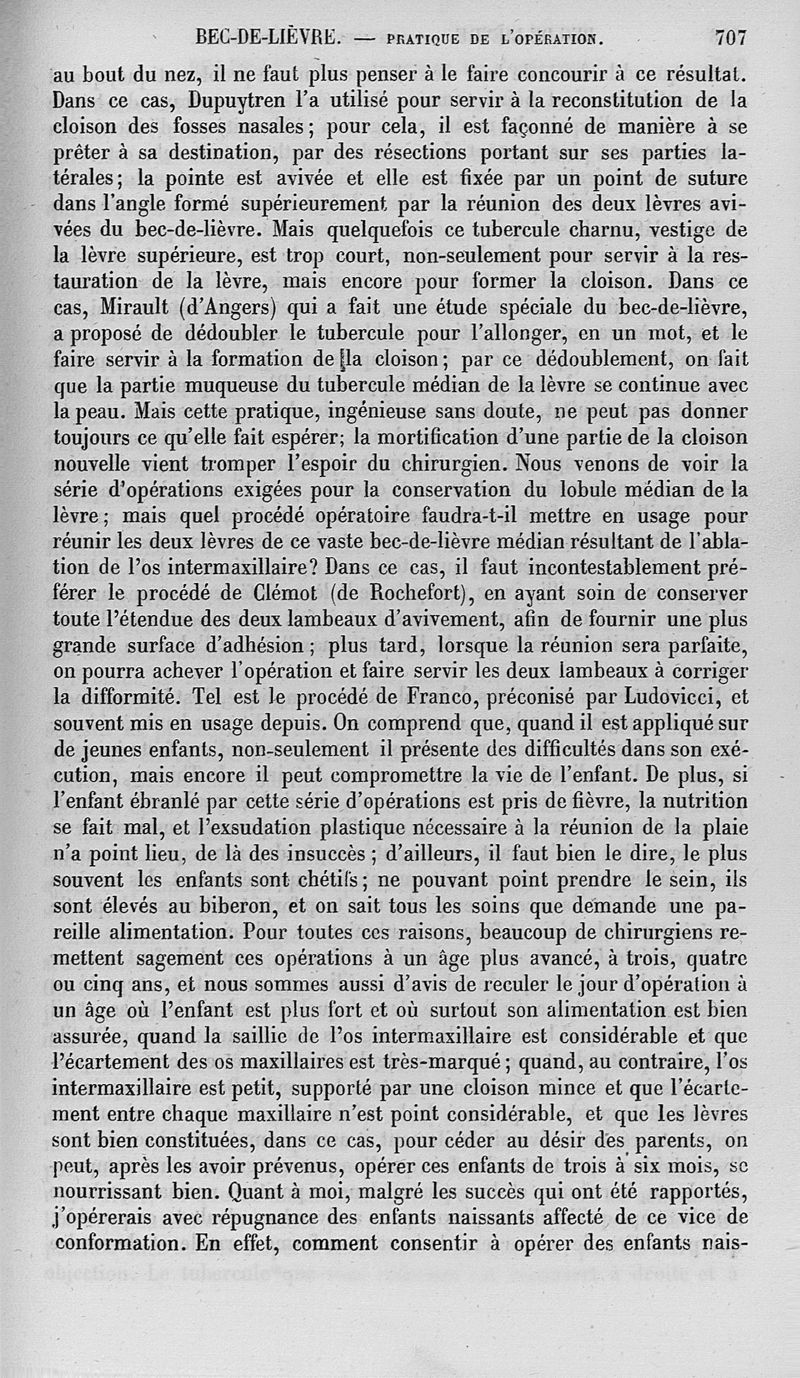 BEC-DE-LIÈVRE. — PRATIQUE DE L'OPÉRATION. 707

au bout du nez, il ne faut plus penser à le faire concourir à ce résultat. Dans ce cas, Dupuytren l'a utilisé pour servir à la reconstitution de la cloison des fosses nasales; pour cela, il est façonné de manière à se prêter à sa destination, par des résections portant sur ses parties latérales; la pointe est avivée et elle est fixée par un point de suture dans l'angle formé supérieurement par la réunion des deux lèvres avivées du bec-de-lièvre. Mais quelquefois ce tubercule charnu, vestige de la lèvre supérieure, est trop court, non-seulement pour servir à la restauration de la lèvre, mais encore pour former la cloison. Dans ce cas, Mirault (d'Angers) qui a fait une étude spéciale du bec-de-lièvre, a proposé de dédoubler le tubercule pour l'allonger, en un mot, et le faire servir à la formation de la cloison; par ce dédoublement, on fait que la partie muqueuse du tubercule médian de la lèvre se continue avec la peau. Mais cette pratique, ingénieuse sans doute, ne peut pas donner toujours ce qu'elle fait espérer; la mortification d'une partie de la cloison nouvelle vient tromper l'espoir du chirurgien. Nous venons de voir la série d'opérations exigées pour la conservation du lobule médian de la lèvre; mais quel procédé opératoire faudra-t-il mettre en usage pour réunir les deux lèvres de ce vaste bec-de-lièvre médian résultant de l'ablation de l'os intermaxillaire? Dans ce cas, il faut incontestablement préférer le procédé de Clémot (de Rochefort), en ayant soin de conserver toute l'étendue des deux lambeaux d'avivement, afin de fournir une plus grande surface d'adhésion; plus tard, lorsque la réunion sera parfaite, on pourra achever l'opération et faire servir les deux lambeaux à corriger la difformité. Tel est le procédé de Franco, préconisé par Ludovicci, et souvent mis en usage depuis. On comprend que, quand il est appliqué sur de jeunes enfants, non-seulement il présente des difficultés dans son exécution, mais encore il peut compromettre la vie de l'enfant. De plus, si l'enfant ébranlé par cette série d'opérations est pris de fièvre, la nutrition se fait mal, et l'exsudation plastique nécessaire à la réunion de la plaie n'a point lieu, de là des insuccès; d'ailleurs, il faut bien le dire, le plus souvent les enfants sont chétifs; ne pouvant point prendre le sein, ils sont élevés au biberon, et on sait tous les soins que demande une pareille alimentation. Pour toutes ces raisons, beaucoup de chirurgiens remettent sagement ces opérations à un âge plus avancé, à trois, quatre ou cinq ans, et nous sommes aussi d'avis de reculer le jour d'opération à un âge où l'enfant est plus fort et où surtout son alimentation est bien assurée, quand la saillie de l'os intermaxillaire est considérable et que l'écartement des os maxillaires est très-marqué; quand, au contraire, l'os intermaxillaire est petit, supporté par une cloison mince et que l'écartement entre chaque maxillaire n'est point considérable, et que les lèvres sont bien constituées, dans ce cas, pour céder au désir des parents, on peut, après les avoir prévenus, opérer ces enfants de trois à six mois, se nourrissant bien. Quant à moi, malgré les succès qui ont été rapportés, j'opérerais avec répugnance des enfants naissants affecté de ce vice de conformation. En effet, comment consentir à opérer des enfants nais-